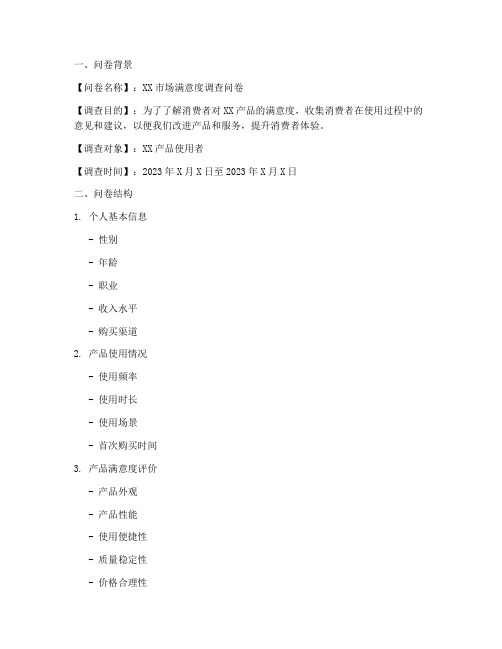 一、问卷背景

【问卷名称】：XX 市场满意度调查问卷

【调查目的】：为了了解消费者对 XX 产品的满意度，收集消费者在使用过程中的意见和建议，以便我们改进产品和服务，提升消费者体验。

【调查对象】：XX 产品使用者

【调查时间】：2023 年 X 月 X 日至 2023 年 X 月 X 日

二、问卷结构

1. 个人基本信息

- 性别

- 年龄

- 职业

- 收入水平

- 购买渠道

2. 产品使用情况

- 使用频率

- 使用时长

- 使用场景

- 首次购买时间

3. 产品满意度评价

- 产品外观

- 产品性能

- 使用便捷性

- 质量稳定性

- 价格合理性